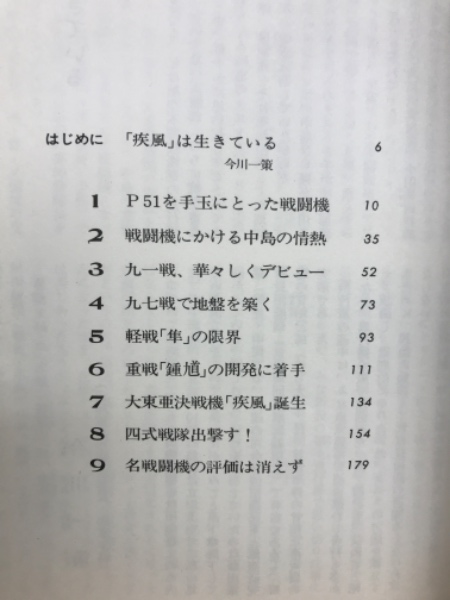 はじめに 「疾風」は生きている 6
今川一策

1 P51を手玉にとった戦闘機 10
2 戦闘機にかける中島の情熱 35
3 九一戦、華々しくデビュー 52
4 九七戦で地盤を築く 73
5 軽戦「隼」の限界 93
6 重戦「鍾馗」の開発に着手 111
7 大東亜決戦機「疾風」誕生 134
8 四式戦隊出撃す！ 154
9 名戦闘機の評価は消えず 179